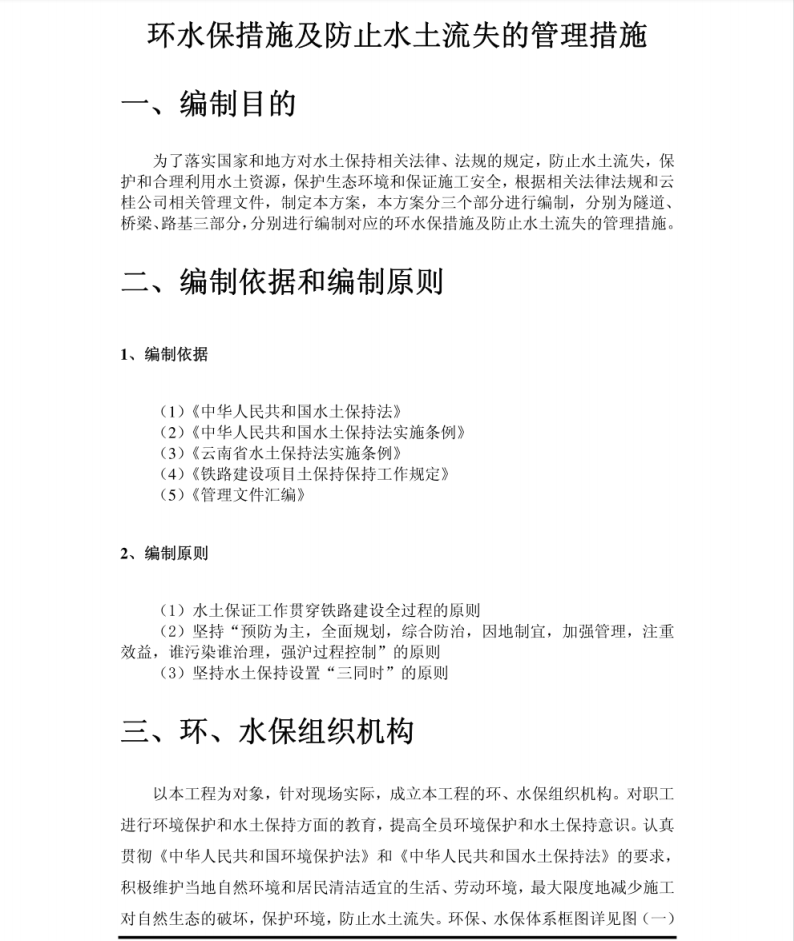 环水保措施及防止水土流失的管理措施

一、编制目的

为了落实国家和地方对水土保持相关法律、法规的规定，防止水土流失，保护和合理利用水土资源，保护生态环境和保证施工安全，根据相关法律法规和云桂公司相关管理文件，制定本方案，本方案分三个部分进行编制，分别为隧道、桥梁、路基三部分，分别进行编制对应的环水保措施及防止水土流失的管理措施。

二、编制依据和编制原则

1、编制依据

（1）《中华人民共和国水土保持法》
（2）《中华人民共和国水土保持法实施条例》
（3）《云南省水土保持法实施条例》
（4）《铁路建设项目土保持保持工作规定》
（5）《管理文件汇编》

2、编制原则

（1）水土保证工作贯穿铁路建设全过程的原则
（2）坚持“预防为主，全面规划，综合防治，因地制宜，加强管理，注重效益，谁污染谁治理，强沪过程控制”的原则
（3）坚持水土保持设置“三同时”的原则

三、环、水保组织机构

以本工程为对象，针对现场实际，成立本工程的环、水保组织机构。对职工进行环境保护和水土保持方面的教育，提高全员环境保护和水土保持意识。认真贯彻《中华人民共和国环境保护法》和《中华人民共和国水土保持法》的要求，积极维护当地自然环境和居民清洁适宜的生活、劳动环境，最大限度地减少施工对自然生态的破坏，保护环境，防止水土流失。环保、水保体系框图详见图（一）